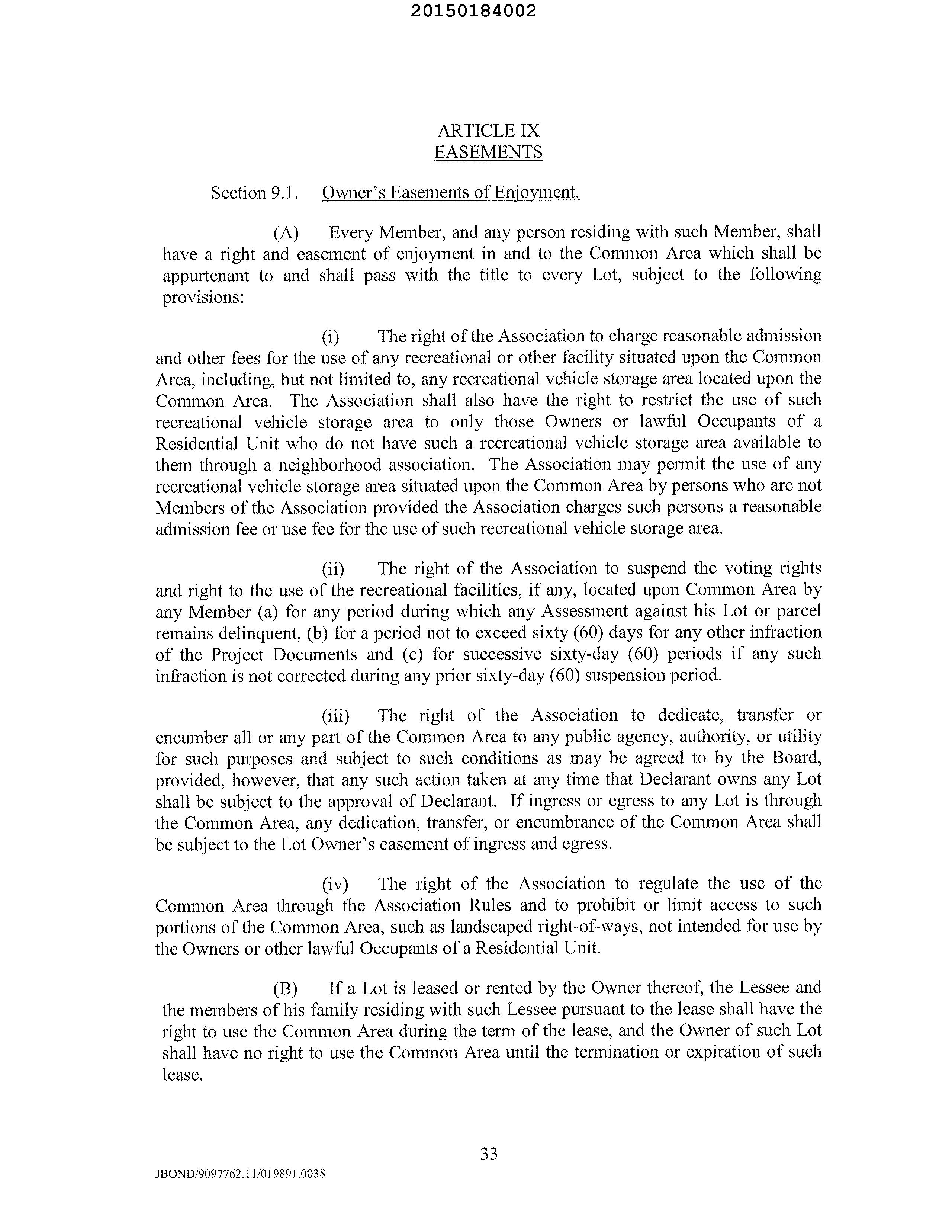 20150184002

ARTICLE IX
EASEMENTS

Section 9.1. Owner's Easements of Enjoyment.

(A) Every Member, and any person residing with such Member, shall have a right and easement of enjoyment in and to the Common Area which shall be appurtenant to and shall pass with the title to every Lot, subject to the following provisions:

(i) The right of the Association to charge reasonable admission and other fees for the use of any recreational or other facility situated upon the Common Area, including, but not limited to, any recreational vehicle storage area located upon the Common Area. The Association shall also have the right to restrict the use of such recreational vehicle storage area to only those Owners or lawful Occupants of a Residential Unit who do not have such a recreational vehicle storage area available to them through a neighborhood association. The Association may permit the use of any recreational vehicle storage area situated upon the Common Area by persons who are not Members of the Association provided the Association charges such persons a reasonable admission fee or use fee for the use of such recreational vehicle storage area.

(ii) The right of the Association to suspend the voting rights and right to the use of the recreational facilities, if any, located upon Common Area by any Member (a) for any period during which any Assessment against his Lot or parcel remains delinquent, (b) for a period not to exceed sixty (60) days for any other infraction of the Project Documents and (c) for successive sixty-day (60) periods if any such infraction is not corrected during any prior sixty-day (60) suspension period.

(iii) The right of the Association to dedicate, transfer or encumber all or any part of the Common Area to any public agency, authority, or utility for such purposes and subject to such conditions as may be agreed to by the Board, provided, however, that any such action taken at any time that Declarant owns any Lot shall be subject to the approval of Declarant. If ingress or egress to any Lot is through the Common Area, any dedication, transfer, or encumbrance of the Common Area shall be subject to the Lot Owner's easement of ingress and egress.

(iv) The right of the Association to regulate the use of the Common Area through the Association Rules and to prohibit or limit access to such portions of the Common Area, such as landscaped right-of-ways, not intended for use by the Owners or other lawful Occupants of a Residential Unit.

(B) If a Lot is leased or rented by the Owner thereof, the Lessee and the members of his family residing with such Lessee pursuant to the lease shall have the right to use the Common Area during the term of the lease, and the Owner of such Lot shall have no right to use the Common Area until the termination or expiration of such lease.

33

JBOND/9097762.11/019891.0038